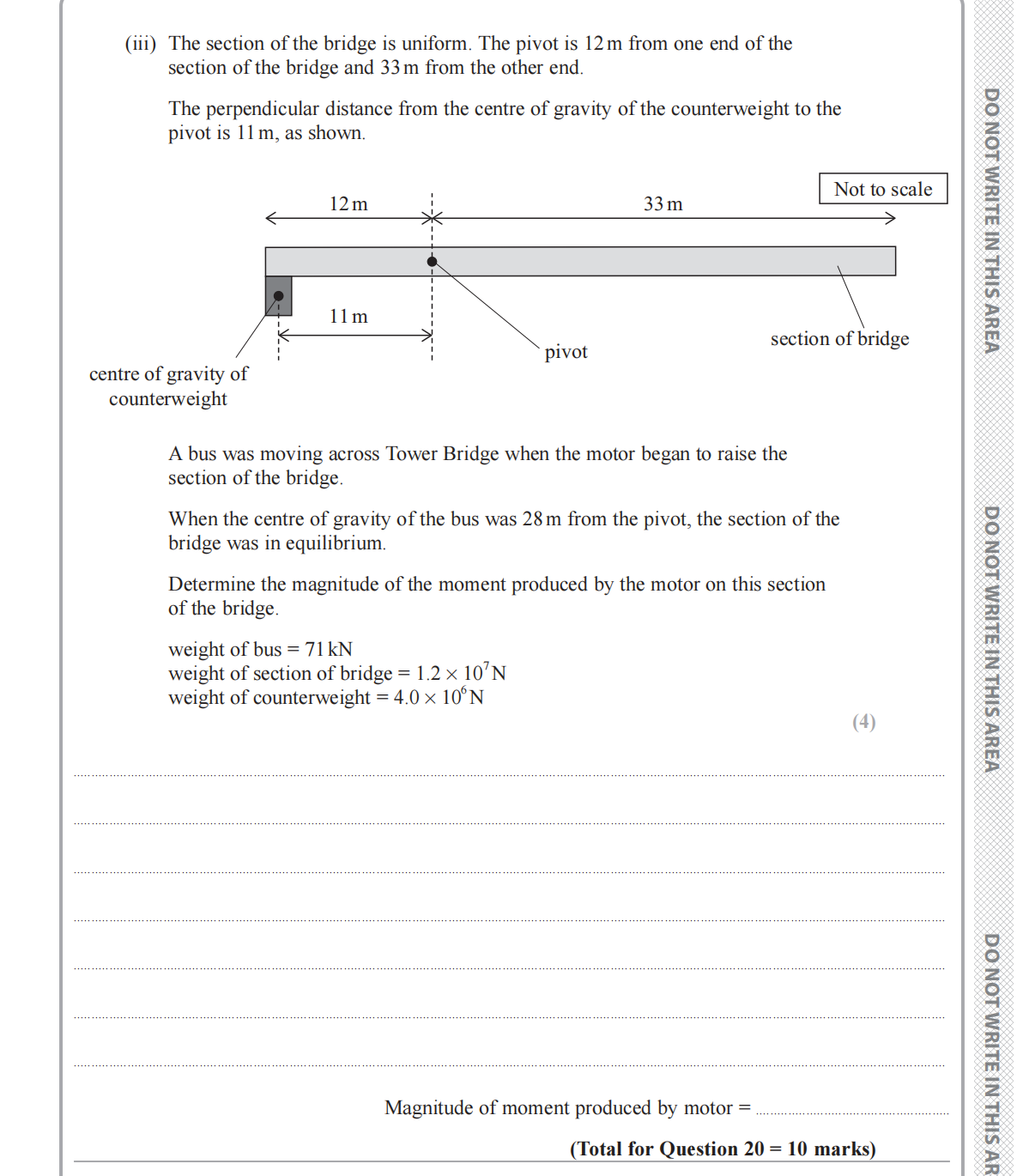 (iii) The section of the bridge is uniform. The pivot is 12 m from one end of the section of the bridge and 33 m from the other end.

The perpendicular distance from the centre of gravity of the counterweight to the pivot is 11 m, as shown.

Not to scale

12 m

33 m

11 m

pivot

section of bridge

centre of gravity of counterweight

A bus was moving across Tower Bridge when the motor began to raise the section of the bridge.

When the centre of gravity of the bus was 28 m from the pivot, the section of the bridge was in equilibrium.

Determine the magnitude of the moment produced by the motor on this section of the bridge.

weight of bus = 71 kN
weight of section of bridge = $1.2 \times 10^7$ N
weight of counterweight = $4.0 \times 10^6$ N

(4)

Magnitude of moment produced by motor = 

(Total for Question 20 = 10 marks)

DO NOT WRITE IN THIS AREA

DO NOT WRITE IN THIS AREA

DO NOT WRITE IN THIS AR